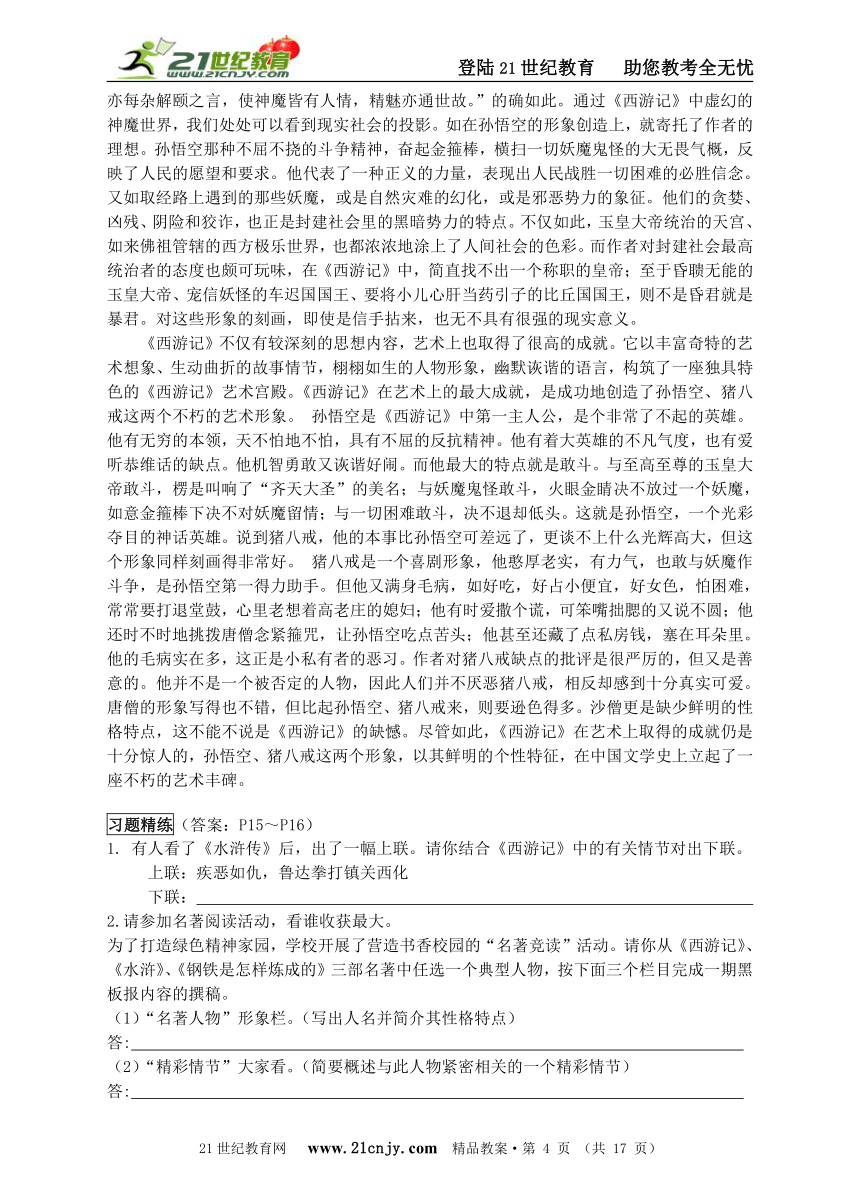 21世纪教育 www.21cnjy.com

登陆21世纪教育　助您教考全无忧

亦每杂解颐之言，使神魔皆有人情，精魅亦通世故。”的确如此。通过《西游记》中虚幻的神魔世界，我们处处可以看到现实社会的投影。如在孙悟空的形象创造上，就寄托了作者的理想。孙悟空那种不屈不挠的斗争精神，奋起金箍棒，横扫一切妖魔鬼怪的大无畏气概，反映了人民的愿望和要求。他代表了一种正义的力量，表现出人民战胜一切困难的必胜信念。又如取经路上遇到的那些妖魔，或是自然灾难的幻化，或是邪恶势力的象征。他们的贪婪、凶残、阴险和狡诈，也正是封建社会里的黑暗势力的特点。不仅如此，玉皇大帝统治的天宫、如来佛祖管辖的西方极乐世界，也都浓浓地涂上了人间社会的色彩。而作者对封建社会最高统治者的态度也颇可玩味，在《西游记》中，简直找不出一个称职的皇帝；至于昏聩无能的玉皇大帝、宠信妖怪的车迟国国王、要将小儿心肝当药引子的比丘国国王，则不是昏君就是暴君。对这些形象的刻画，即使是信手拈来，也无不具有很强的现实意义。

《西游记》不仅有较深刻的思想内容，艺术上也取得了很高的成就。它以丰富奇特的艺术想象、生动曲折的故事情节，栩栩如生的人物形象，幽默诙谐的语言，构筑了一座独具特色的《西游记》艺术宫殿。《西游记》在艺术上的最大成就，是成功地创造了孙悟空、猪八戒这两个不朽的艺术形象。 孙悟空是《西游记》中第一主人公，是个非常了不起的英雄。他有无穷的本领，天不怕地不怕，具有不屈的反抗精神。他有着大英雄的不凡气度，也有爱听恭维话的缺点。他机智勇敢又诙谐好闹。而他最大的特点就是敢斗。与至高至尊的玉皇大帝敢斗，楞是叫响了“齐天大圣”的美名；与妖魔鬼怪敢斗，火眼金睛决不放过一个妖魔，如意金箍棒下决不对妖魔留情；与一切困难敢斗，决不退却低头。这就是孙悟空，一个光彩夺目的神话英雄。说到猪八戒，他的本事比孙悟空可差远了，更谈不上什么光辉高大，但这个形象同样刻画得非常好。 猪八戒是一个喜剧形象，他憨厚老实，有力气，也敢与妖魔作斗争，是孙悟空第一得力助手。但他又满身毛病，如好吃，好占小便宜，好女色，怕困难，常常要打退堂鼓，心里老想着高老庄的媳妇；他有时爱撒个谎，可笨嘴拙腮的又说不圆；他还时不时地挑拨唐僧念紧箍咒，让孙悟空吃点苦头；他甚至还藏了点私房钱，塞在耳朵里。他的毛病实在多，这正是小私有者的恶习。作者对猪八戒缺点的批评是很严厉的，但又是善意的。他并不是一个被否定的人物，因此人们并不厌恶猪八戒，相反却感到十分真实可爱。唐僧的形象写得也不错，但比起孙悟空、猪八戒来，则要逊色得多。沙僧更是缺少鲜明的性格特点，这不能不说是《西游记》的缺憾。尽管如此，《西游记》在艺术上取得的成就仍是十分惊人的，孙悟空、猪八戒这两个形象，以其鲜明的个性特征，在中国文学史上立起了一座不朽的艺术丰碑。

习题精练（答案：P15～P16）

1. 有人看了《水浒传》后，出了一幅上联。请你结合《西游记》中的有关情节对出下联。
上联：疾恶如仇，鲁达拳打镇关西化
下联：

2.请参加名著阅读活动，看谁收获最大。
为了打造绿色精神家园，学校开展了营造书香校园的“名著竞读”活动。请你从《西游记》、《水浒》、《钢铁是怎样炼成的》三部名著中任选一个典型人物，按下面三个栏目完成一期黑板报内容的撰稿。
（1）“名著人物”形象栏。（写出人名并简介其性格特点）
答:
（2）“精彩情节”大家看。（简要概述与此人物紧密相关的一个精彩情节）
答:

21世纪教育网　www.21cnjy.com　精品教案·第 4 页 （共 17 页）